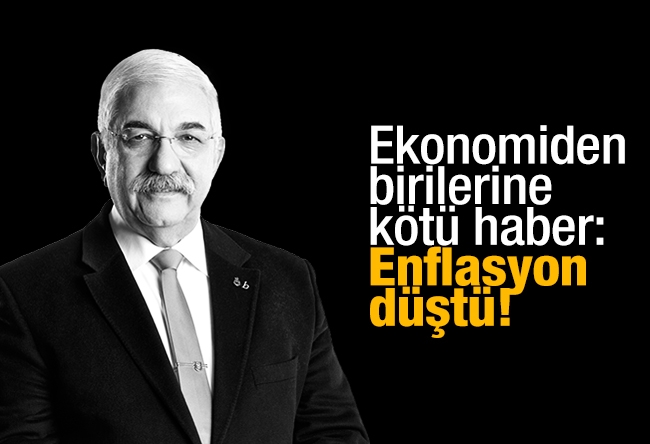 Ekonomiden birilerine kötü haber: Enflasyon düştü!